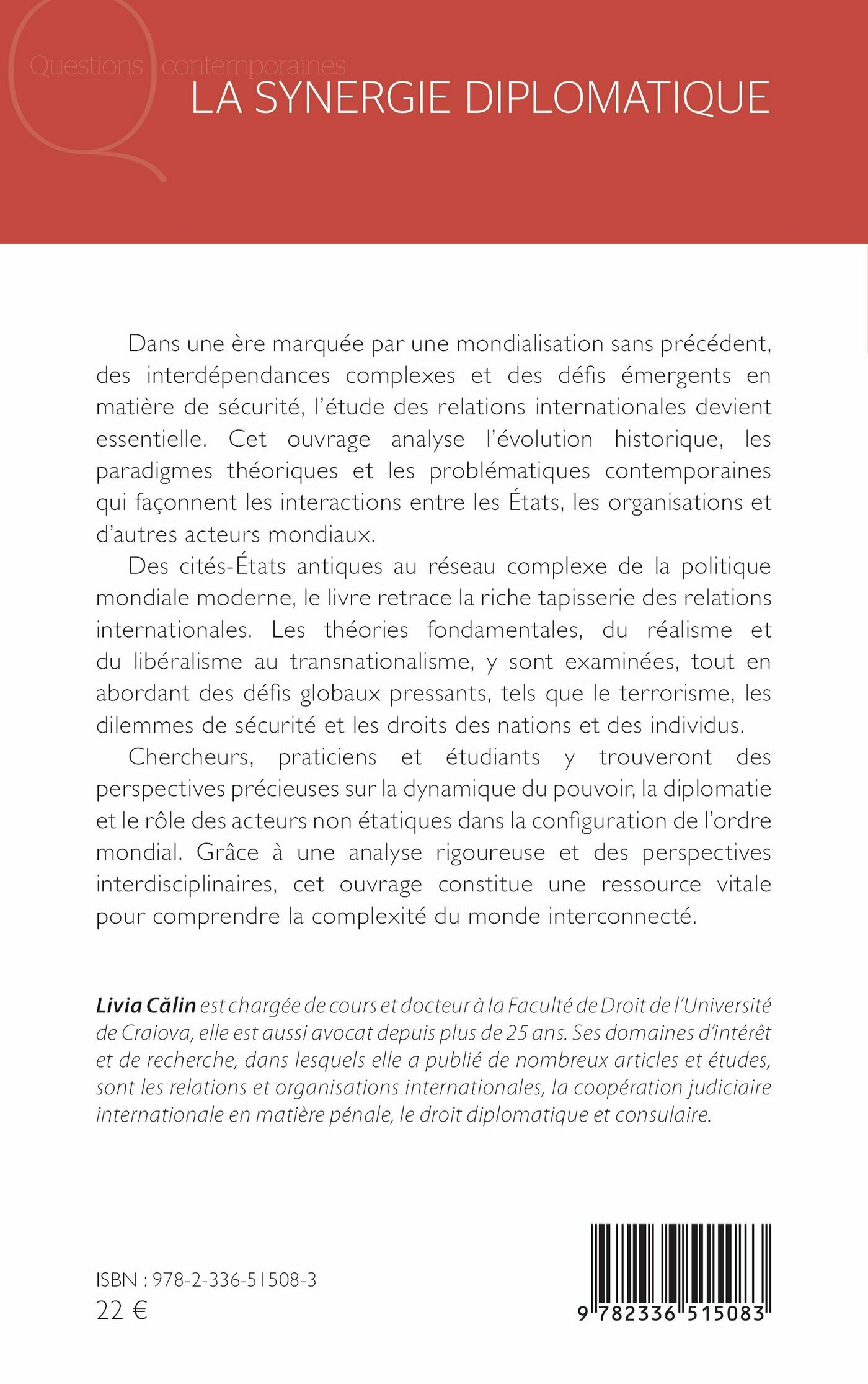 Questions contemporaines

LA SYNERGIE DIPLOMATIQUE

Dans une ère marquée par une mondialisation sans précédent, des interdépendances complexes et des défis émergents en matière de sécurité, l'étude des relations internationales devient essentielle. Cet ouvrage analyse l'évolution historique, les paradigmes théoriques et les problématiques contemporaines qui façonnent les interactions entre les États, les organisations et d'autres acteurs mondiaux.

Des cités-États antiques au réseau complexe de la politique mondiale moderne, le livre retrace la riche tapisserie des relations internationales. Les théories fondamentales, du réalisme et du libéralisme au transnationalisme, y sont examinées, tout en abordant des défis globaux pressants, tels que le terrorisme, les dilemmes de sécurité et les droits des nations et des individus.

Chercheurs, praticiens et étudiants y trouveront des perspectives précieuses sur la dynamique du pouvoir, la diplomatie et le rôle des acteurs non étatiques dans la configuration de l'ordre mondial. Grâce à une analyse rigoureuse et des perspectives interdisciplinaires, cet ouvrage constitue une ressource vitale pour comprendre la complexité du monde interconnecté.

Livia Călin est chargée de cours et docteur à la Faculté de Droit de l'Université de Craiova, elle est aussi avocat depuis plus de 25 ans. Ses domaines d'intérêt et de recherche, dans lesquels elle a publié de nombreux articles et études, sont les relations et organisations internationales, la coopération judiciaire internationale en matière pénale, le droit diplomatique et consulaire.

ISBN : 978-2-336-51508-3
22 €

9 782336 515083